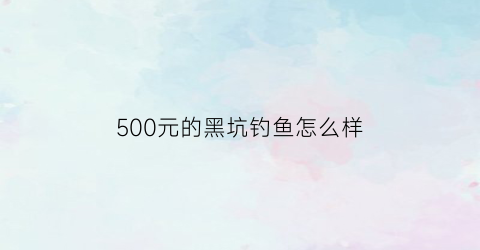 500元的黑坑钓鱼怎么样